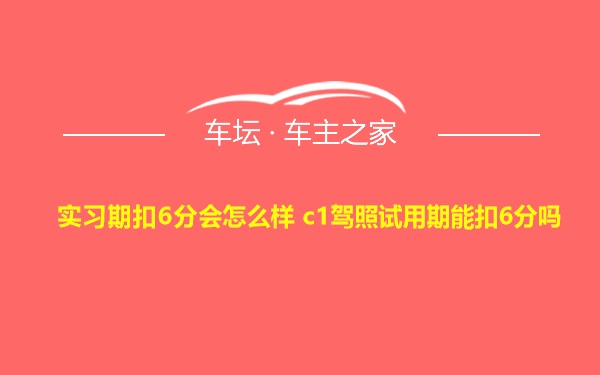 车坛 · 车主之家

实习期扣6分会怎么样 c1驾照试用期能扣6分吗